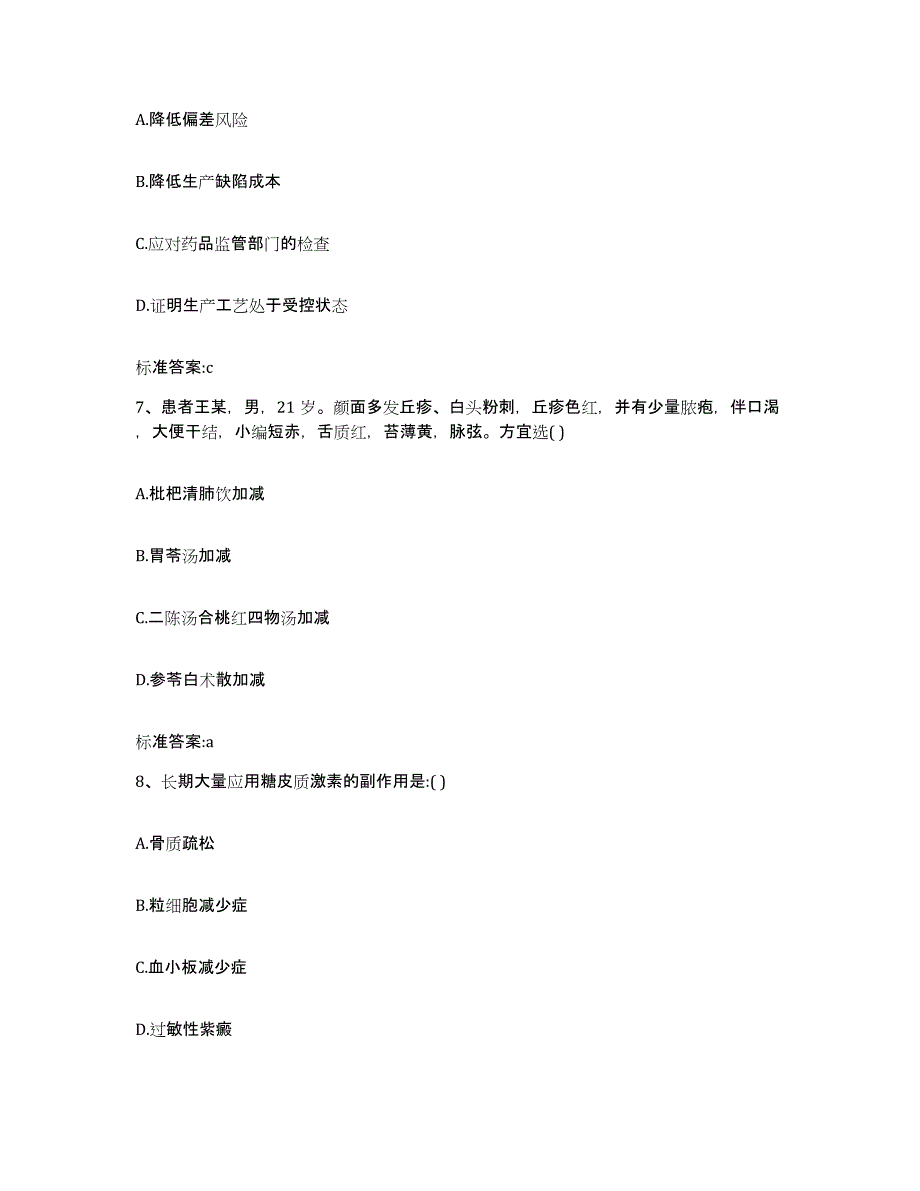 A.降低偏差风险

B.降低生产缺陷成本

C.应对药品监管部门的检查

D.证明生产工艺处于受控状态

标准答案:c

7、患者王某，男，21 岁。颜面多发丘疹、白头粉刺，丘疹色红，并有少量脓疱，伴口渴，大便干结，小编短赤，舌质红，苔薄黄，脉弦。方宜选( )

A.枇杷清肺饮加减

B.胃苓汤加减

C.二陈汤合桃红四物汤加减

D.参苓白术散加减

标准答案:a

8、长期大量应用糖皮质激素的副作用是:( )

A.骨质疏松

B.粒细胞减少症

C.血小板减少症

D.过敏性紫癜